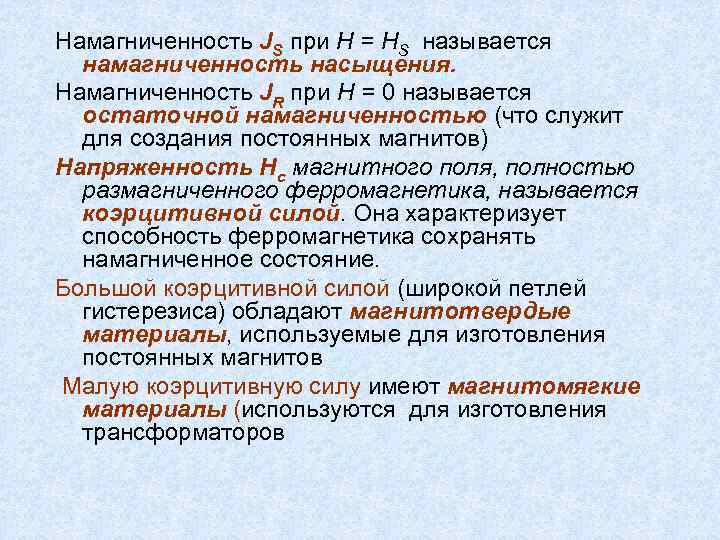 Намагниченность $J_S$ при $H = H_S$ называется намагниченность насыщения.

Намагниченность $J_R$ при $H = 0$ называется остаточной намагниченностью (что служит для создания постоянных магнитов)

Напряженность $H_c$ магнитного поля, полностью размагниченного ферромагнетика, называется коэрцитивной силой. Она характеризует способность ферромагнетика сохранять намагниченное состояние.

Большой коэрцитивной силой (широкой петлей гистерезиса) обладают магнитотвердые материалы, используемые для изготовления постоянных магнитов

Малую коэрцитивную силу имеют магнитомягкие материалы (используются для изготовления трансформаторов